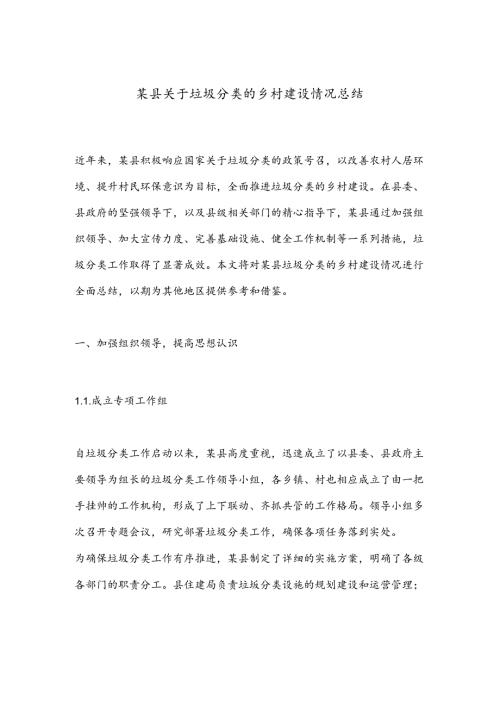 某县关于垃圾分类的乡村建设情况总结

近年来，某县积极响应国家关于垃圾分类的政策号召，以改善农村人居环境、提升村民环保意识为目标，全面推进垃圾分类的乡村建设。在县委、县政府的坚强领导下，以及县级相关部门的精心指导下，某县通过加强组织领导、加大宣传力度、完善基础设施、健全工作机制等一系列措施，垃圾分类工作取得了显著成效。本文将对某县垃圾分类的乡村建设情况进行全面总结，以期为其他地区提供参考和借鉴。

一、加强组织领导，提高思想认识

1.1.成立专项工作组

自垃圾分类工作启动以来，某县高度重视，迅速成立了以县委、县政府主要领导为组长的垃圾分类工作领导小组，各乡镇、村也相应成立了由一把手挂帅的工作机构，形成了上下联动、齐抓共管的工作格局。领导小组多次召开专题会议，研究部署垃圾分类工作，确保各项任务落到实处。

为确保垃圾分类工作有序推进，某县制定了详细的实施方案，明确了各级各部门的职责分工。县住建局负责垃圾分类设施的规划建设和运营管理；